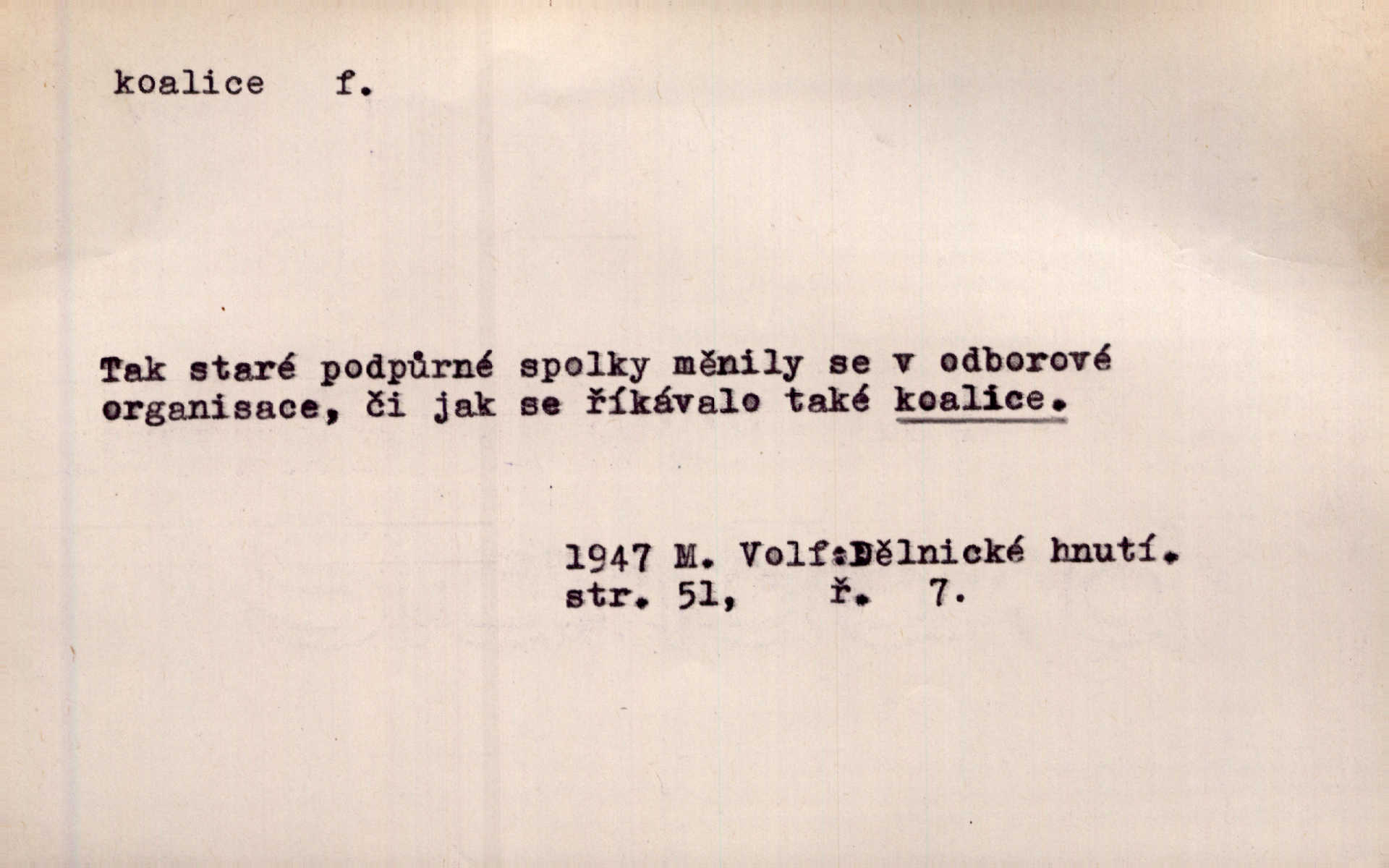 koalice f.

Tak staré podpůrné spolky měnily se v odborové organisace, či jak se říkávalo také koalice.

1947 M. Volf:Dělnické hnutí.
str. 51, ř. 7.